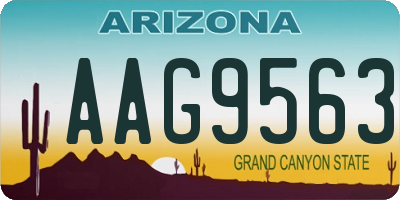 ARIZONA

AAG9563

GRAND CANYON STATE